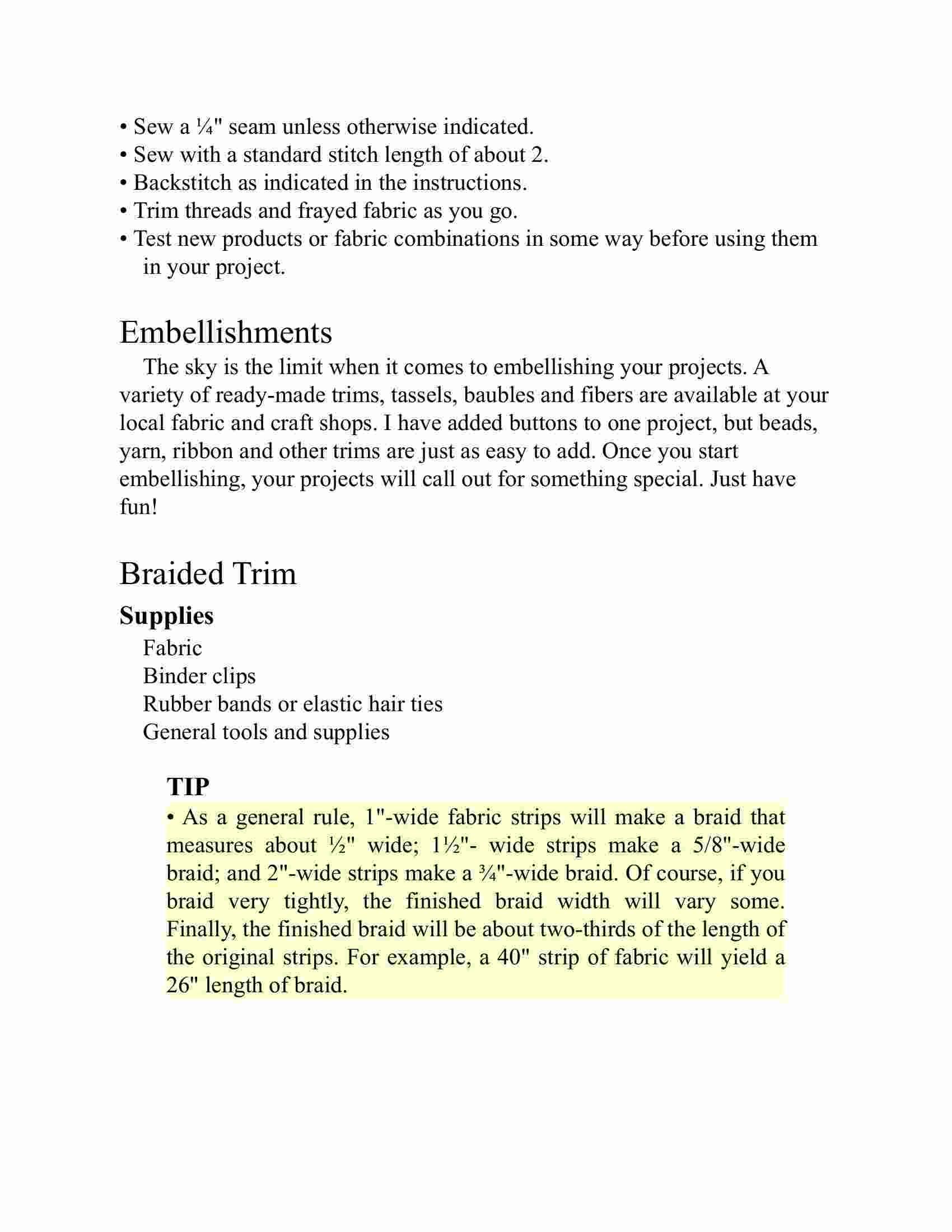 • Sew a ¼" seam unless otherwise indicated.
• Sew with a standard stitch length of about 2.
• Backstitch as indicated in the instructions.
• Trim threads and frayed fabric as you go.
• Test new products or fabric combinations in some way before using them in your project.

Embellishments

The sky is the limit when it comes to embellishing your projects. A variety of ready-made trims, tassels, baubles and fibers are available at your local fabric and craft shops. I have added buttons to one project, but beads, yarn, ribbon and other trims are just as easy to add. Once you start embellishing, your projects will call out for something special. Just have fun!

Braided Trim

Supplies

Fabric
Binder clips
Rubber bands or elastic hair ties
General tools and supplies

TIP

• As a general rule, 1"-wide fabric strips will make a braid that measures about ½" wide; 1½"- wide strips make a 5/8"-wide braid; and 2"-wide strips make a ¾"-wide braid. Of course, if you braid very tightly, the finished braid width will vary some. Finally, the finished braid will be about two-thirds of the length of the original strips. For example, a 40" strip of fabric will yield a 26" length of braid.